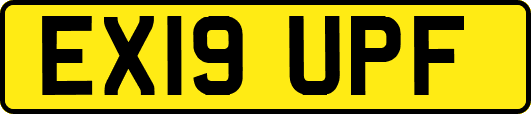 EX19 UPF